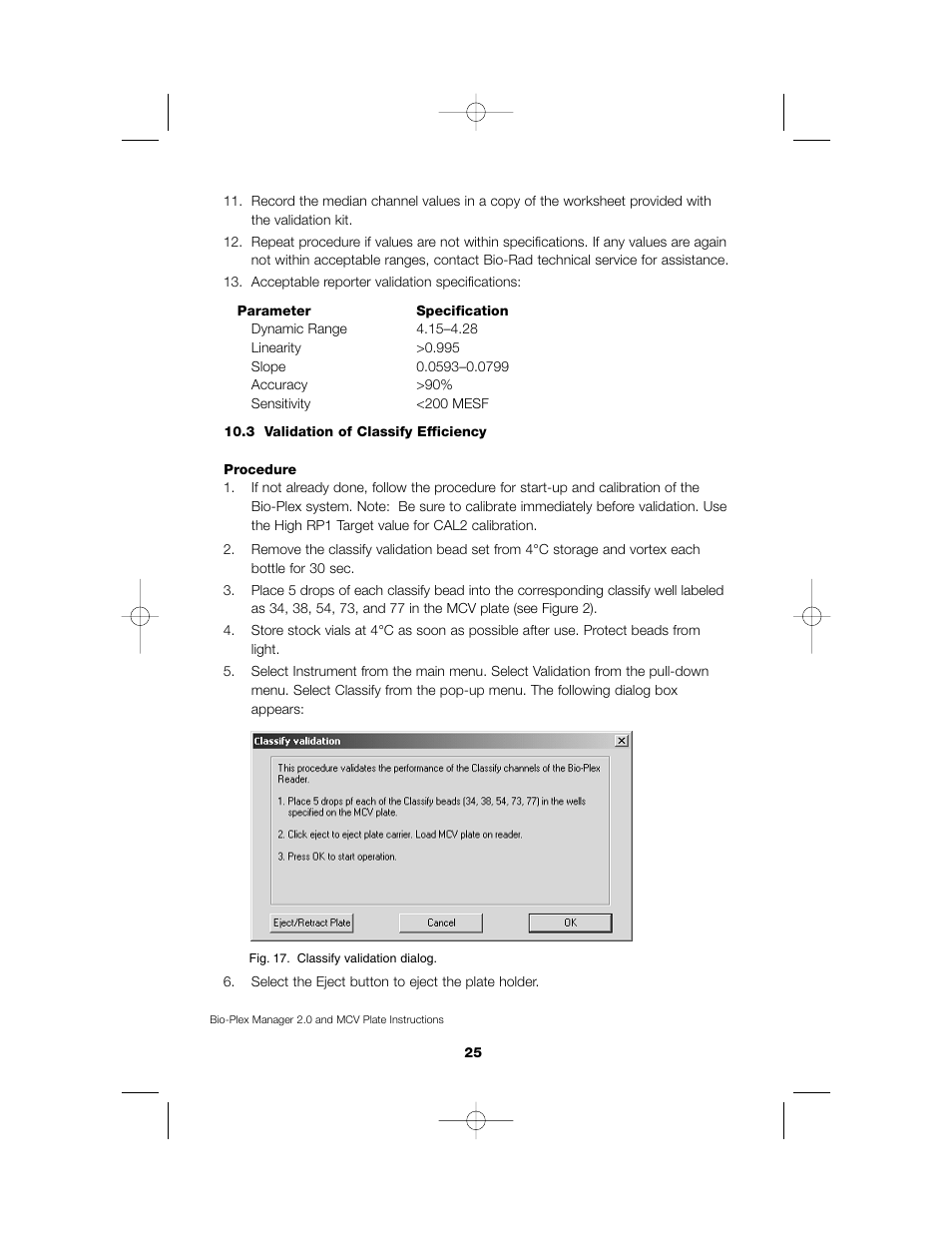 11. Record the median channel values in a copy of the worksheet provided with the validation kit.

12. Repeat procedure if values are not within specifications. If any values are again not within acceptable ranges, contact Bio-Rad technical service for assistance.

13. Acceptable reporter validation specifications:

| Parameter | Specification |
|---|---|
| Dynamic Range | 4.15–4.28 |
| Linearity | >0.995 |
| Slope | 0.0593–0.0799 |
| Accuracy | >90% |
| Sensitivity | <200 MESF |

10.3 Validation of Classify Efficiency

Procedure

1. If not already done, follow the procedure for start-up and calibration of the Bio-Plex system. Note: Be sure to calibrate immediately before validation. Use the High RP1 Target value for CAL2 calibration.

2. Remove the classify validation bead set from 4°C storage and vortex each bottle for 30 sec.

3. Place 5 drops of each classify bead into the corresponding classify well labeled as 34, 38, 54, 73, and 77 in the MCV plate (see Figure 2).

4. Store stock vials at 4°C as soon as possible after use. Protect beads from light.

5. Select Instrument from the main menu. Select Validation from the pull-down menu. Select Classify from the pop-up menu. The following dialog box appears:

Classify validation

This procedure validates the performance of the Classify channels of the Bio-Plex Reader.

1. Place 5 drops pf each of the Classify beads (34, 38, 54, 73, 77) in the wells specified on the MCV plate.

2. Click eject to eject plate carrier. Load MCV plate on reader.

3. Press OK to start operation.

Eject/Retract Plate Cancel OK

Fig. 17. Classify validation dialog.

6. Select the Eject button to eject the plate holder.

Bio-Plex Manager 2.0 and MCV Plate Instructions

25